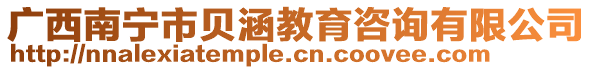 广西南宁市贝涵教育咨询有限公司
http://nnalexiatemple.cn.coovee.com